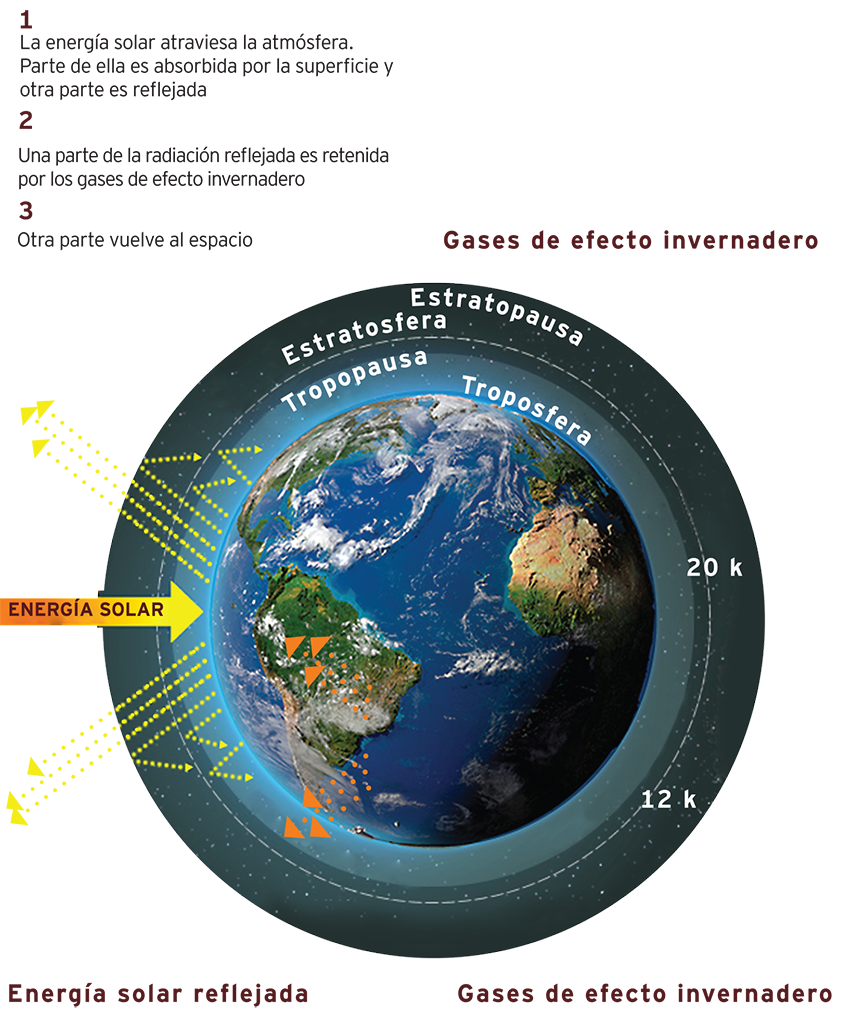 1
La energía solar atraviesa la atmósfera. Parte de ella es absorbida por la superficie y otra parte es reflejada

2
Una parte de la radiación reflejada es retenida por los gases de efecto invernadero

3
Otra parte vuelve al espacio

Gases de efecto invernadero

Estratopausa
Estratosfera
Tropopausa
Troposfera

20 k

ENERGÍA SOLAR

12 k

Energía solar reflejada

Gases de efecto invernadero